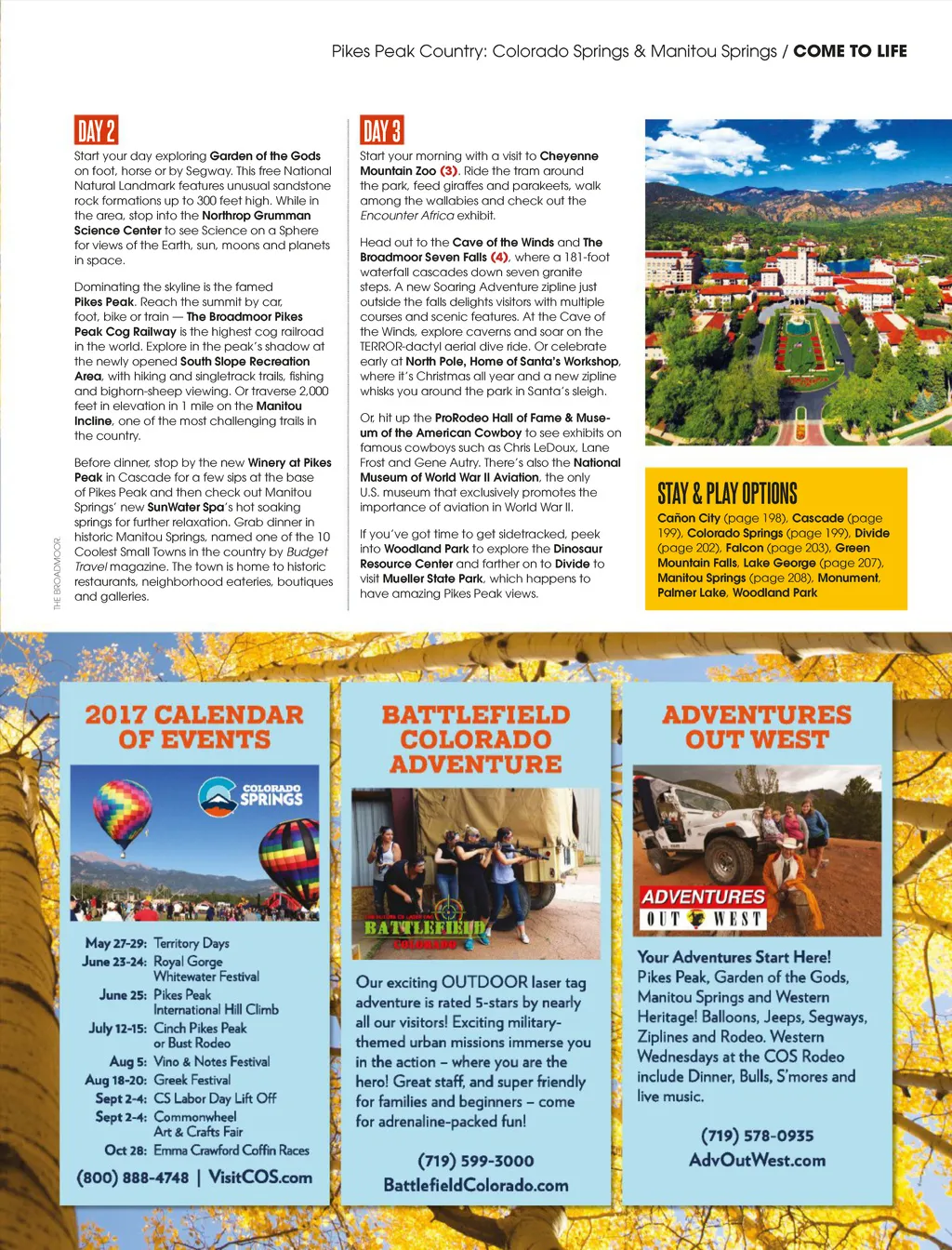 Pikes Peak Country: Colorado Springs & Manitou Springs / COME TO LIFE

DAY 2

Start your day exploring Garden of the Gods on foot, horse or by Segway. This free National Natural Landmark features unusual sandstone rock formations up to 300 feet high. While in the area, stop into the Northrop Grumman Science Center to see Science on a Sphere for views of the Earth, sun, moons and planets in space.

Dominating the skyline is the famed Pikes Peak. Reach the summit by car, foot, bike or train — The Broadmoor Pikes Peak Cog Railway is the highest cog railroad in the world. Explore in the peak's shadow at the newly opened South Slope Recreation Area, with hiking and singletrack trails, fishing and bighorn-sheep viewing. Or traverse 2,000 feet in elevation in 1 mile on the Manitou Incline, one of the most challenging trails in the country.

Before dinner, stop by the new Winery at Pikes Peak in Cascade for a few sips at the base of Pikes Peak and then check out Manitou Springs' new SunWater Spa's hot soaking springs for further relaxation. Grab dinner in historic Manitou Springs, named one of the 10 Coolest Small Towns in the country by Budget Travel magazine. The town is home to historic restaurants, neighborhood eateries, boutiques and galleries.

THE BROADMOOR

DAY 3

Start your morning with a visit to Cheyenne Mountain Zoo (3). Ride the tram around the park, feed giraffes and parakeets, walk among the wallabies and check out the Encounter Africa exhibit.

Head out to the Cave of the Winds and The Broadmoor Seven Falls (4), where a 181-foot waterfall cascades down seven granite steps. A new Soaring Adventure zipline just outside the falls delights visitors with multiple courses and scenic features. At the Cave of the Winds, explore caverns and soar on the TERROR-dactyl aerial dive ride. Or celebrate early at North Pole, Home of Santa's Workshop, where it's Christmas all year and a new zipline whisks you around the park in Santa's sleigh.

Or, hit up the ProRodeo Hall of Fame & Museum of the American Cowboy to see exhibits on famous cowboys such as Chris LeDoux, Lane Frost and Gene Autry. There's also the National Museum of World War II Aviation, the only U.S. museum that exclusively promotes the importance of aviation in World War II.

If you've got time to get sidetracked, peek into Woodland Park to explore the Dinosaur Resource Center and farther on to Divide to visit Mueller State Park, which happens to have amazing Pikes Peak views.

STAY & PLAY OPTIONS

Cañon City (page 198), Cascade (page 199), Colorado Springs (page 199), Divide (page 202), Falcon (page 203), Green Mountain Falls, Lake George (page 207), Manitou Springs (page 208), Monument, Palmer Lake, Woodland Park

2017 CALENDAR OF EVENTS

COLORADO SPRINGS

May 27-29: Territory Days
June 23-24: Royal Gorge Whitewater Festival
June 25: Pikes Peak International Hill Climb
July 12-15: Cinch Pikes Peak or Bust Rodeo
Aug 5: Vino & Notes Festival
Aug 18-20: Greek Festival
Sept 2-4: CS Labor Day Lift Off
Sept 2-4: Commonwheel Art & Crafts Fair
Oct 28: Emma Crawford Coffin Races

(800) 888-4748 | VisitCOS.com

BATTLEFIELD COLORADO ADVENTURE

BATTLEFIELD COLORADO

Our exciting OUTDOOR laser tag adventure is rated 5-stars by nearly all our visitors! Exciting military-themed urban missions immerse you in the action – where you are the hero! Great staff, and super friendly for families and beginners – come for adrenaline-packed fun!

(719) 599-3000
BattlefieldColorado.com

ADVENTURES OUT WEST

ADVENTURES OUT WEST

Your Adventures Start Here! Pikes Peak, Garden of the Gods, Manitou Springs and Western Heritage! Balloons, Jeeps, Segways, Ziplines and Rodeo. Western Wednesdays at the COS Rodeo include Dinner, Bulls, S'mores and live music.

(719) 578-0935
AdvOutWest.com